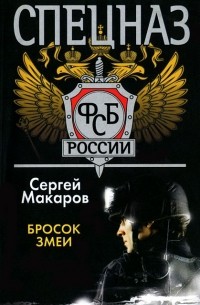 СПЕЦНАЗ

ФСБ
РОССИИ

Сергей
Макаров

БРОСОК
ЗМЕИ